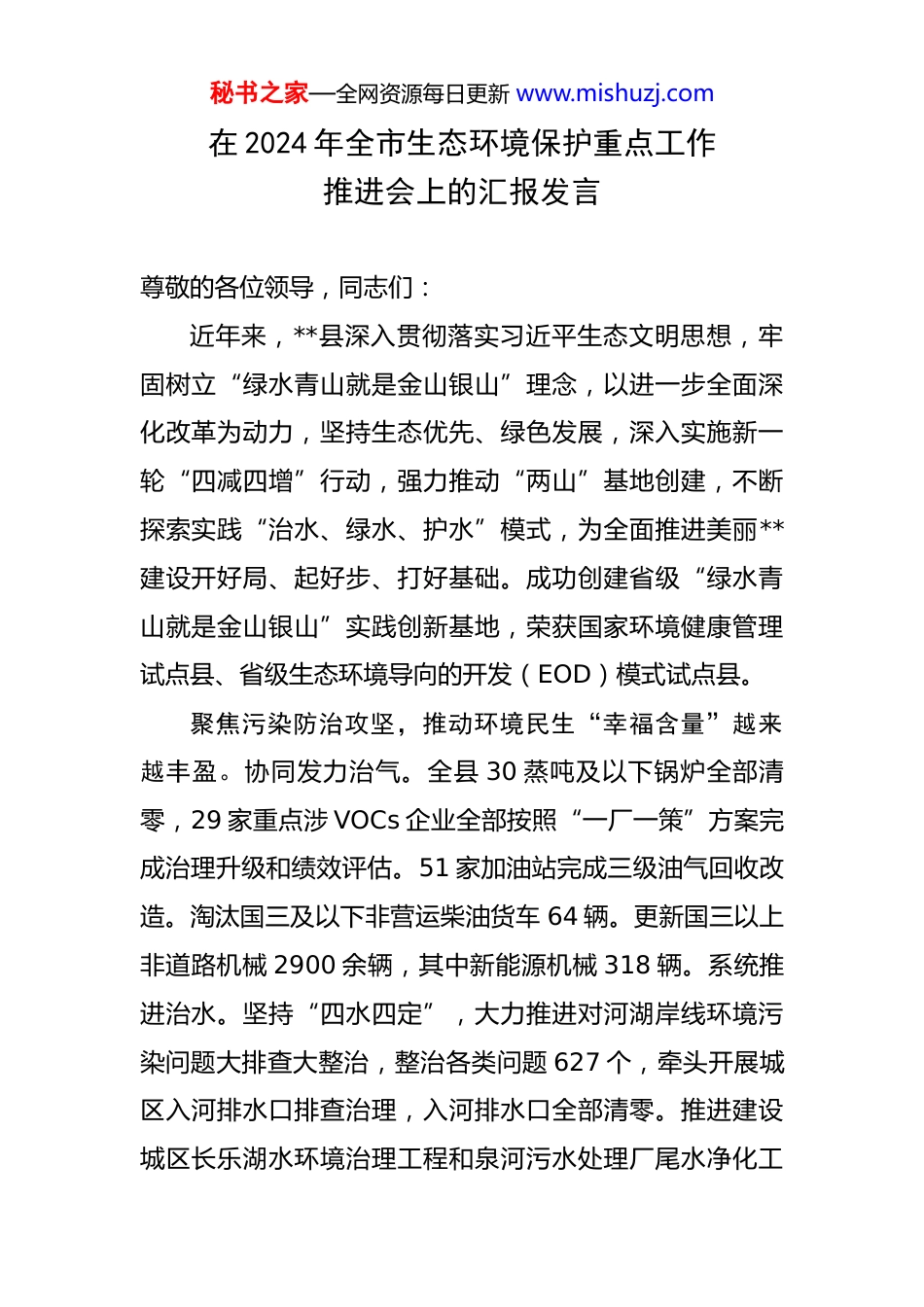 秘书之家—全网资源每日更新 www.mishuzj.com

在 2024 年全市生态环境保护重点工作推进会上的汇报发言

尊敬的各位领导，同志们：

近年来，**县深入贯彻落实习近平生态文明思想，牢固树立“绿水青山就是金山银山”理念，以进一步全面深化改革为动力，坚持生态优先、绿色发展，深入实施新一轮“四减四增”行动，强力推动“两山”基地创建，不断探索实践“治水、绿水、护水”模式，为全面推进美丽**建设开好局、起好步、打好基础。成功创建省级“绿水青山就是金山银山”实践创新基地，荣获国家环境健康管理试点县、省级生态环境导向的开发（EOD）模式试点县。

聚焦污染防治攻坚，推动环境民生“幸福含量”越来越丰盈。协同发力治气。全县 30 蒸吨及以下锅炉全部清零，29 家重点涉 VOCs 企业全部按照“一厂一策”方案完成治理升级和绩效评估。51 家加油站完成三级油气回收改造。淘汰国三及以下非营运柴油货车 64 辆。更新国三以上非道路机械 2900 余辆，其中新能源机械 318 辆。系统推进治水。坚持“四水四定”，大力推进对河湖岸线环境污染问题大排查大整治，整治各类问题 627 个，牵头开展城区入河排水口排查治理，入河排水口全部清零。推进建设城区长乐湖水环境治理工程和泉河污水处理厂尾水净化工